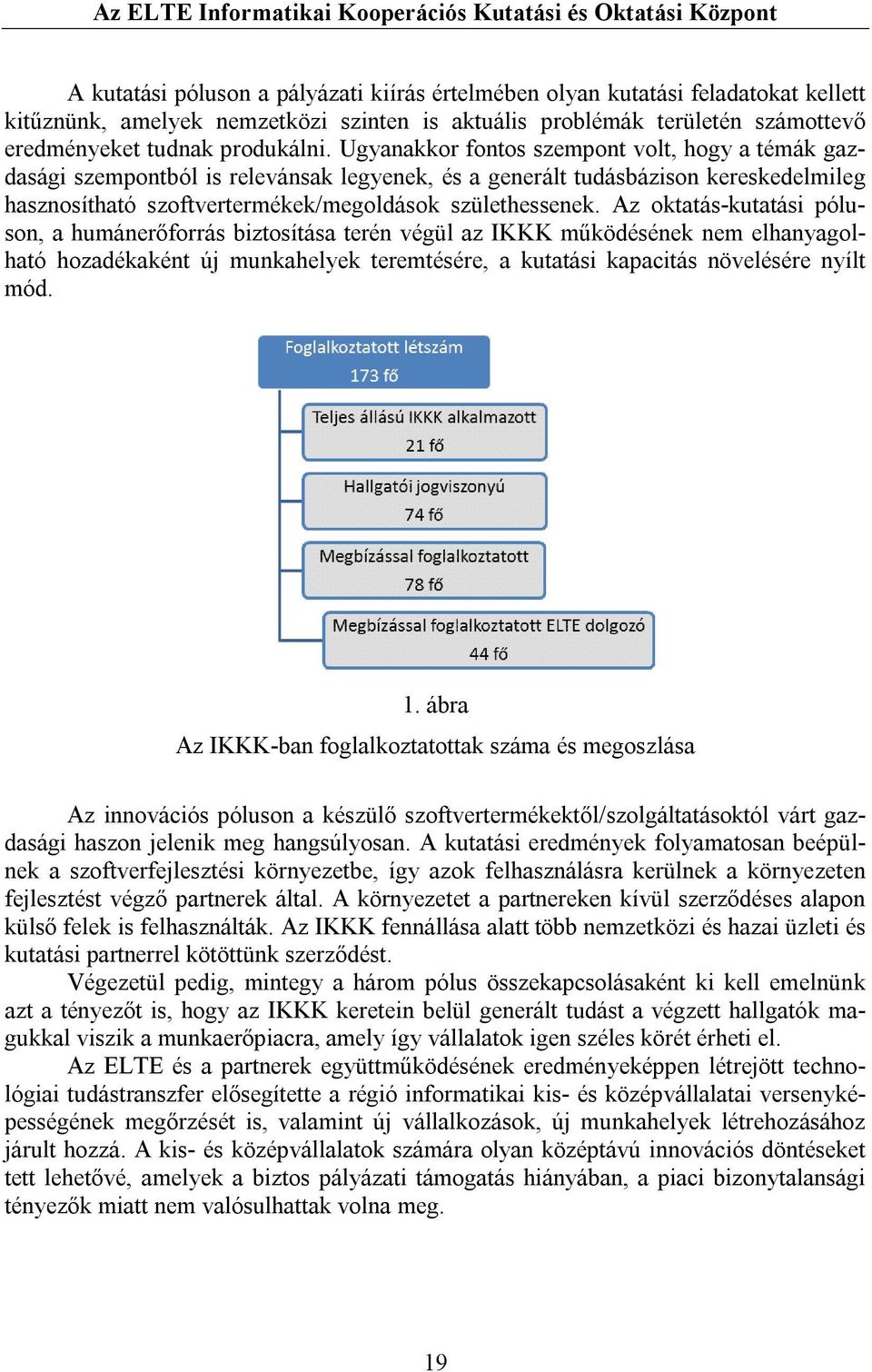 Az ELTE Informatikai Kooperációs Kutatási és Oktatási Központ

A kutatási póluson a pályázati kiírás értelmében olyan kutatási feladatokat kellett kitűznünk, amelyek nemzetközi szinten is aktuális problémák területén számottevő eredményeket tudnak produkálni. Ugyanakkor fontos szempont volt, hogy a témák gazdasági szempontból is relevánsak legyenek, és a generált tudásbázison kereskedelmileg hasznosítható szoftvertermékek/megoldások születhessenek. Az oktatás-kutatási póluson, a humánerőforrás biztosítása terén végül az IKKK működésének nem elhanyagolható hozadékaként új munkahelyek teremtésére, a kutatási kapacitás növelésére nyílt mód.

Foglalkoztatott létszám
173 fő

Teljes állású IKKK alkalmazott
21 fő

Hallgatói jogviszonyú
74 fő

Megbízással foglalkoztatott
78 fő

Megbízással foglalkoztatott ELTE dolgozó
44 fő

1. ábra
Az IKKK-ban foglalkoztatottak száma és megoszlása

Az innovációs póluson a készülő szoftvertermékektől/szolgáltatásoktól várt gazdasági haszon jelenik meg hangsúlyosan. A kutatási eredmények folyamatosan beépülnek a szoftverfejlesztési környezetbe, így azok felhasználásra kerülnek a környezeten fejlesztést végző partnerek által. A környezetet a partnereken kívül szerződéses alapon külső felek is felhasználták. Az IKKK fennállása alatt több nemzetközi és hazai üzleti és kutatási partnerrel kötöttünk szerződést.

Végezetül pedig, mintegy a három pólus összekapcsolásaként ki kell emelnünk azt a tényezőt is, hogy az IKKK keretein belül generált tudást a végzett hallgatók magukkal viszik a munkaerőpiacra, amely így vállalatok igen széles körét érheti el.

Az ELTE és a partnerek együttműködésének eredményeképpen létrejött technológiai tudástranszfer elősegítette a régió informatikai kis- és középvállalatai versenyképességének megőrzését is, valamint új vállalkozások, új munkahelyek létrehozásához járult hozzá. A kis- és középvállalatok számára olyan középtávú innovációs döntéseket tett lehetővé, amelyek a biztos pályázati támogatás hiányában, a piaci bizonytalansági tényezők miatt nem valósulhattak volna meg.

19